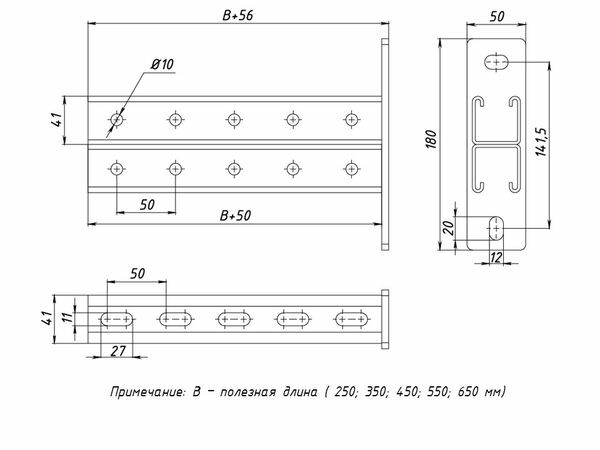 B+56

Ø10

41

50

B+50

50

180

141,5

20

12

50

41

11

27

Примечание: B – полезная длина ( 250; 350; 450; 550; 650 мм)